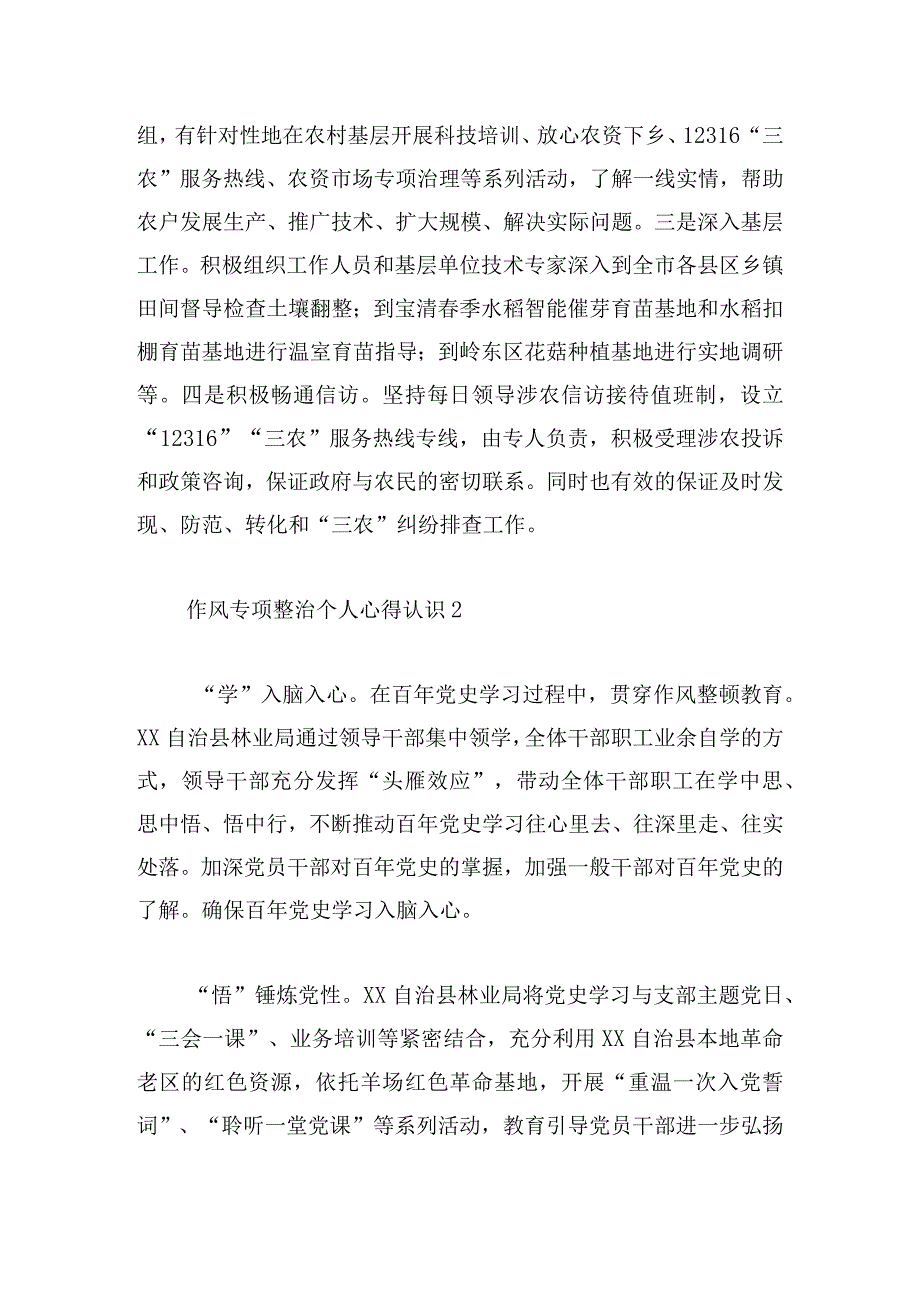 组，有针对性地在农村基层开展科技培训、放心农资下乡、12316“三农”服务热线、农资市场专项治理等系列活动，了解一线实情，帮助农户发展生产、推广技术、扩大规模、解决实际问题。三是深入基层工作。积极组织工作人员和基层单位技术专家深入到全市各县区乡镇田间督导检查土壤翻整；到宝清春季水稻智能催芽育苗基地和水稻扣棚育苗基地进行温室育苗指导；到岭东区花菇种植基地进行实地调研等。四是积极畅通信访。坚持每日领导涉农信访接待值班制，设立“12316”“三农”服务热线专线，由专人负责，积极受理涉农投诉和政策咨询，保证政府与农民的密切联系。同时也有效的保证及时发现、防范、转化和“三农”纠纷排查工作。

作风专项整治个人心得认识2

“学”入脑入心。在百年党史学习过程中，贯穿作风整顿教育。XX自治县林业局通过领导干部集中领学，全体干部职工业余自学的方式，领导干部充分发挥“头雁效应”，带动全体干部职工在学中思、思中悟、悟中行，不断推动百年党史学习往心里去、往深里走、往实处落。加深党员干部对百年党史的掌握，加强一般干部对百年党史的了解。确保百年党史学习入脑入心。

“悟”锤炼党性。XX自治县林业局将党史学习与支部主题党日、“三会一课”、业务培训等紧密结合，充分利用XX自治县本地革命老区的红色资源，依托羊场红色革命基地，开展“重温一次入党誓词”、“聆听一堂党课”等系列活动，教育引导党员干部进一步弘扬